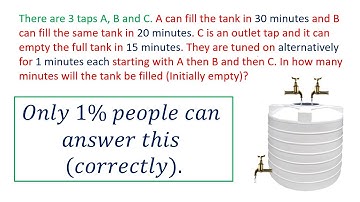 There are 3 taps A, B and C. A can fill the tank in 30 minutes and B can fill the same tank in 20 minutes. C is an outlet tap and it can empty the full tank in 15 minutes. They are tuned on alternatively for 1 minutes each starting with A then B and then C. In how many minutes will the tank be filled (Initially empty)?

Only 1% people can answer this (correctly).